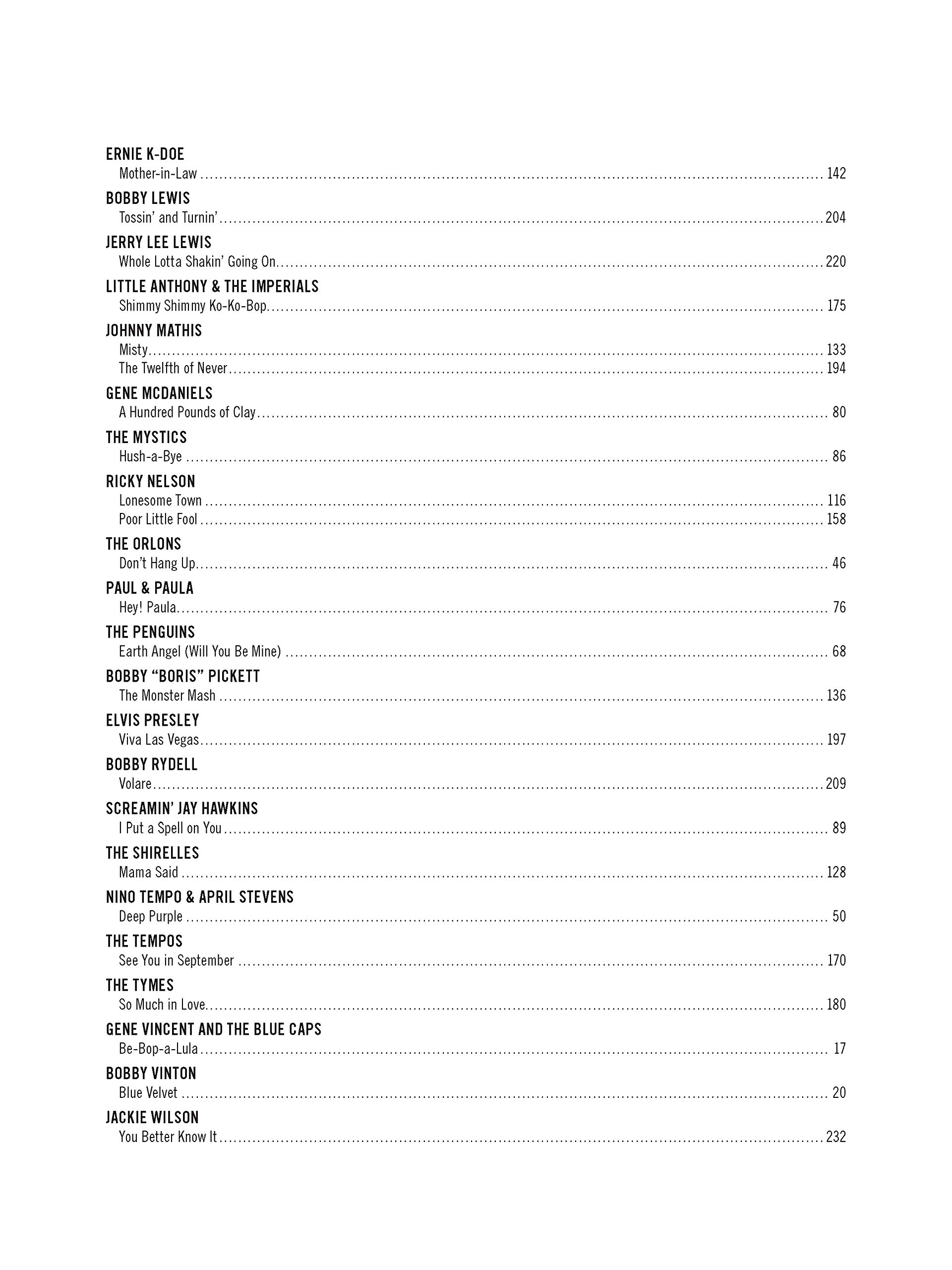 ERNIE K-DOE
Mother-in-Law ........ 142

BOBBY LEWIS
Tossin' and Turnin' ........ 204

JERRY LEE LEWIS
Whole Lotta Shakin' Going On ........ 220

LITTLE ANTHONY & THE IMPERIALS
Shimmy Shimmy Ko-Ko-Bop ........ 175

JOHNNY MATHIS
Misty ........ 133
The Twelfth of Never ........ 194

GENE MCDANIELS
A Hundred Pounds of Clay ........ 80

THE MYSTICS
Hush-a-Bye ........ 86

RICKY NELSON
Lonesome Town ........ 116
Poor Little Fool ........ 158

THE ORLONS
Don't Hang Up ........ 46

PAUL & PAULA
Hey! Paula ........ 76

THE PENGUINS
Earth Angel (Will You Be Mine) ........ 68

BOBBY "BORIS" PICKETT
The Monster Mash ........ 136

ELVIS PRESLEY
Viva Las Vegas ........ 197

BOBBY RYDELL
Volare ........ 209

SCREAMIN' JAY HAWKINS
I Put a Spell on You ........ 89

THE SHIRELLES
Mama Said ........ 128

NINO TEMPO & APRIL STEVENS
Deep Purple ........ 50

THE TEMPOS
See You in September ........ 170

THE TYMES
So Much in Love ........ 180

GENE VINCENT AND THE BLUE CAPS
Be-Bop-a-Lula ........ 17

BOBBY VINTON
Blue Velvet ........ 20

JACKIE WILSON
You Better Know It ........ 232